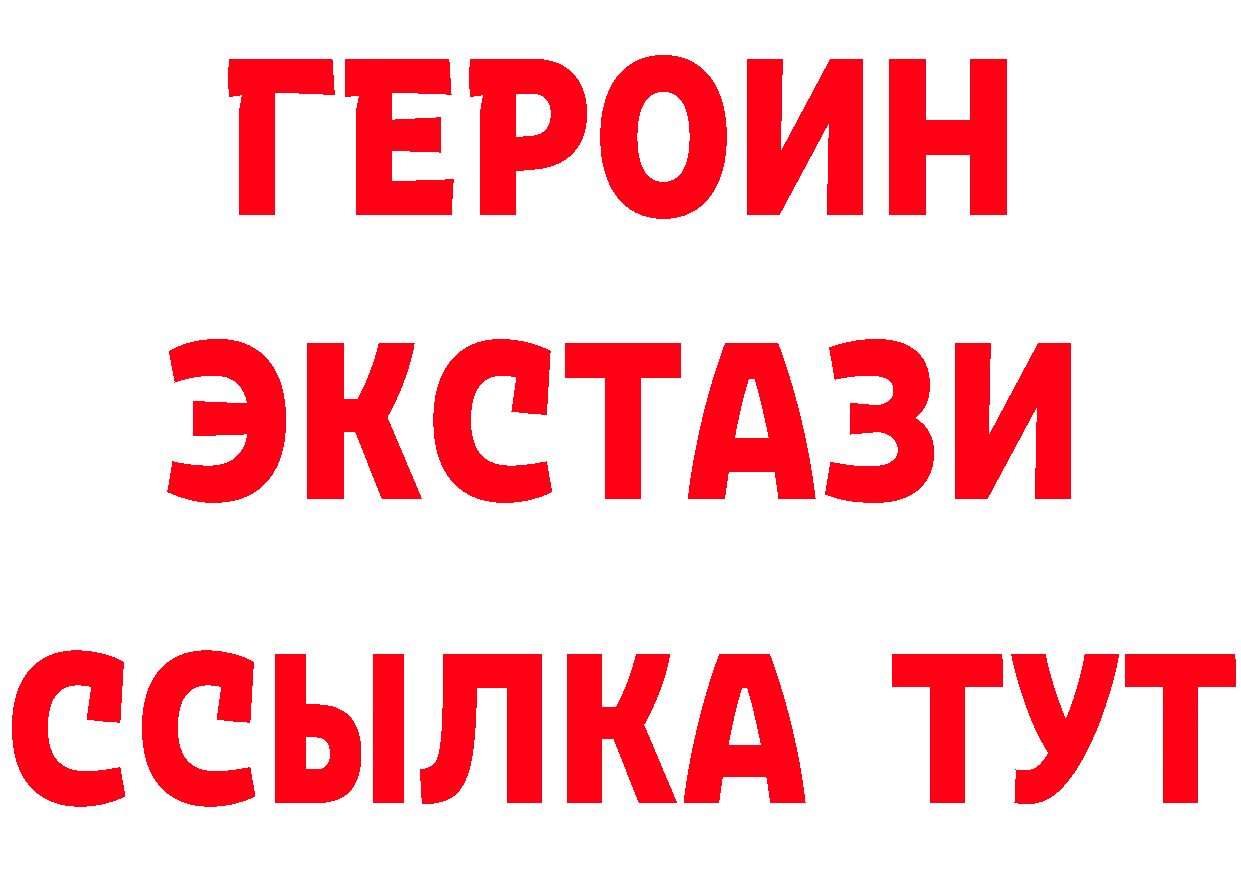 ГЕРОИН ЭКСТАЗИ ССЫЛКА ТУТ